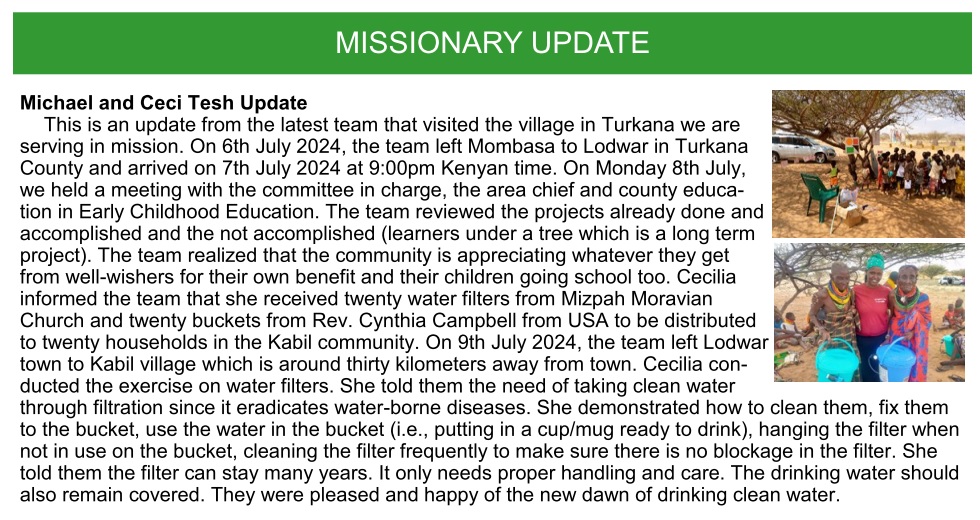 MISSIONARY UPDATE

Michael and Ceci Tesh Update

This is an update from the latest team that visited the village in Turkana we are serving in mission. On 6th July 2024, the team left Mombasa to Lodwar in Turkana County and arrived on 7th July 2024 at 9:00pm Kenyan time. On Monday 8th July, we held a meeting with the committee in charge, the area chief and county education in Early Childhood Education. The team reviewed the projects already done and accomplished and the not accomplished (learners under a tree which is a long term project). The team realized that the community is appreciating whatever they get from well-wishers for their own benefit and their children going school too. Cecilia informed the team that she received twenty water filters from Mizpah Moravian Church and twenty buckets from Rev. Cynthia Campbell from USA to be distributed to twenty households in the Kabil community. On 9th July 2024, the team left Lodwar town to Kabil village which is around thirty kilometers away from town. Cecilia conducted the exercise on water filters. She told them the need of taking clean water through filtration since it eradicates water-borne diseases. She demonstrated how to clean them, fix them to the bucket, use the water in the bucket (i.e., putting in a cup/mug ready to drink), hanging the filter when not in use on the bucket, cleaning the filter frequently to make sure there is no blockage in the filter. She told them the filter can stay many years. It only needs proper handling and care. The drinking water should also remain covered. They were pleased and happy of the new dawn of drinking clean water.